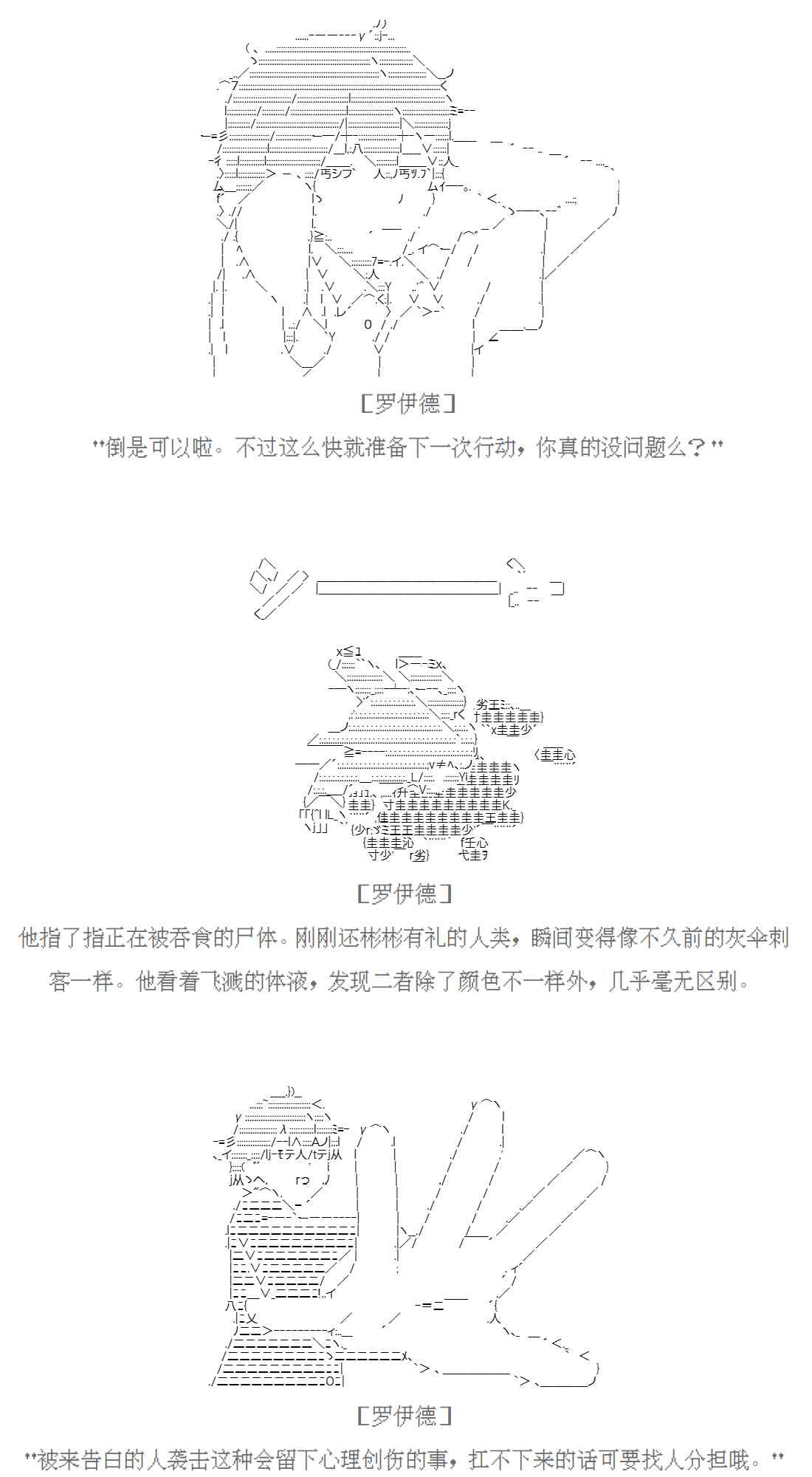 [罗伊德]

"倒是可以啦。不过这么快就准备下一次行动，你真的没问题么？"

[罗伊德]

他指了指正在被吞食的尸体。刚刚还彬彬有礼的人类，瞬间变得像不久前的灰伞刺客一样。他看着飞溅的体液，发现二者除了颜色不一样外，几乎毫无区别。

[罗伊德]

"被来告白的人袭击这种会留下心理创伤的事，扛不下来的话可要找人分担哦。"